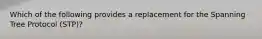 Which of the following provides a replacement for the Spanning Tree Protocol (STP)?